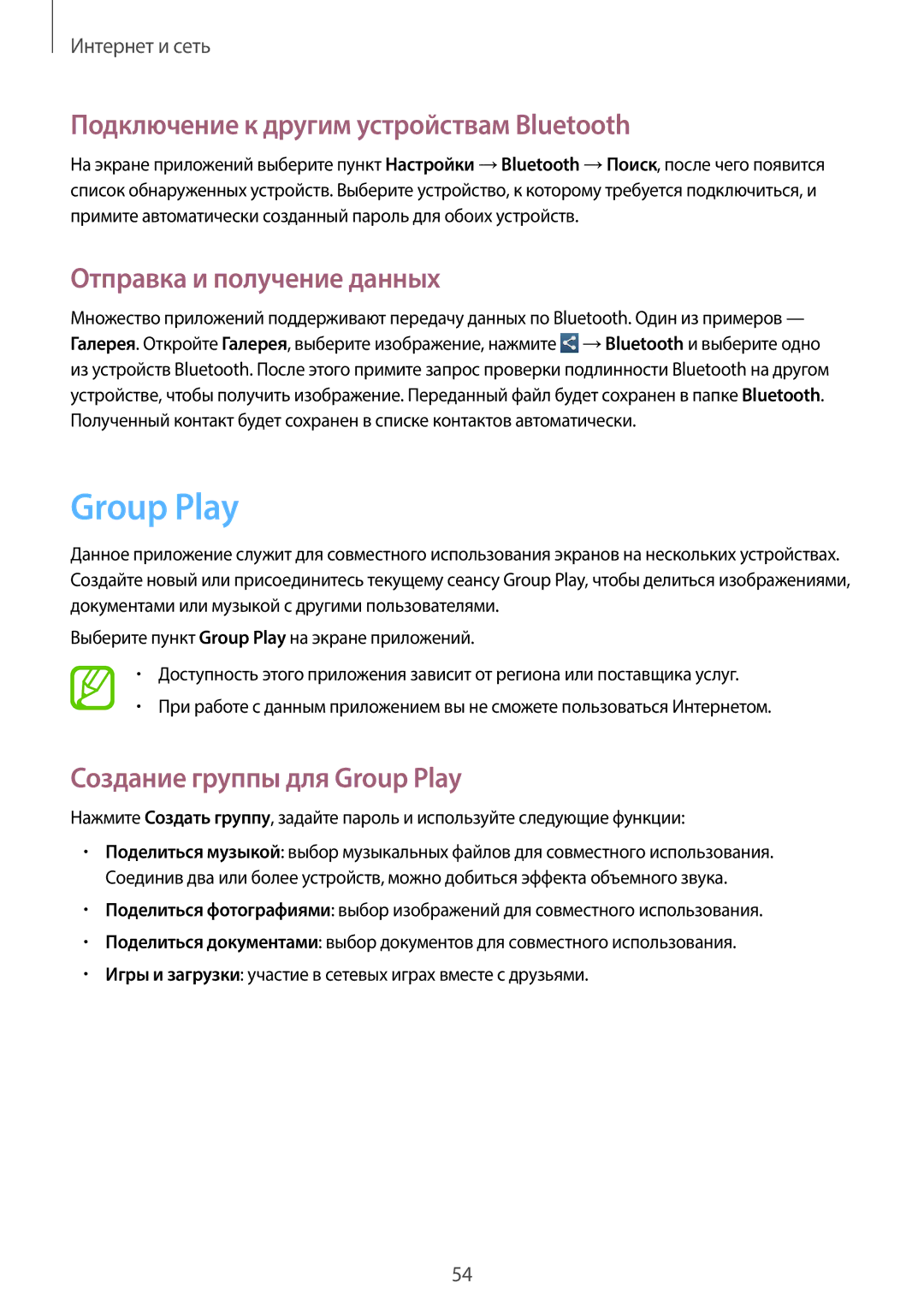 Интернет и сеть

Подключение к другим устройствам Bluetooth

На экране приложений выберите пункт Настройки → Bluetooth → Поиск, после чего появится список обнаруженных устройств. Выберите устройство, к которому требуется подключиться, и примите автоматически созданный пароль для обоих устройств.

Отправка и получение данных

Множество приложений поддерживают передачу данных по Bluetooth. Один из примеров — Галерея. Откройте Галерея, выберите изображение, нажмите → Bluetooth и выберите одно из устройств Bluetooth. После этого примите запрос проверки подлинности Bluetooth на другом устройстве, чтобы получить изображение. Переданный файл будет сохранен в папке Bluetooth. Полученный контакт будет сохранен в списке контактов автоматически.

Group Play

Данное приложение служит для совместного использования экранов на нескольких устройствах. Создайте новый или присоединитесь текущему сеансу Group Play, чтобы делиться изображениями, документами или музыкой с другими пользователями.

Выберите пункт Group Play на экране приложений.

• Доступность этого приложения зависит от региона или поставщика услуг.
• При работе с данным приложением вы не сможете пользоваться Интернетом.

Создание группы для Group Play

Нажмите Создать группу, задайте пароль и используйте следующие функции:

• Поделиться музыкой: выбор музыкальных файлов для совместного использования. Соединив два или более устройств, можно добиться эффекта объемного звука.
• Поделиться фотографиями: выбор изображений для совместного использования.
• Поделиться документами: выбор документов для совместного использования.
• Игры и загрузки: участие в сетевых играх вместе с друзьями.

54